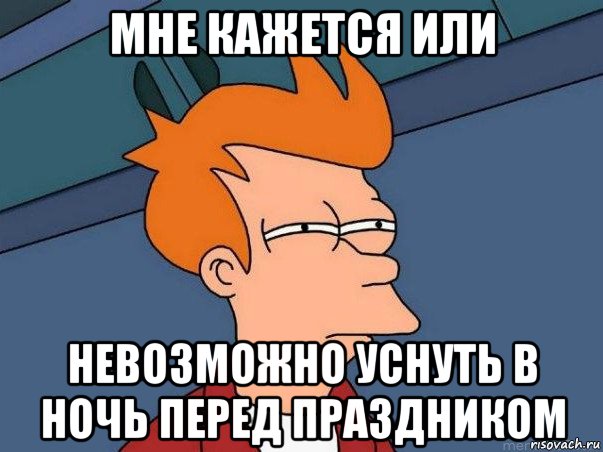 МНЕ КАЖЕТСЯ ИЛИ

НЕВОЗМОЖНО УСНУТЬ В НОЧЬ ПЕРЕД ПРАЗДНИКОМ

risovach.ru